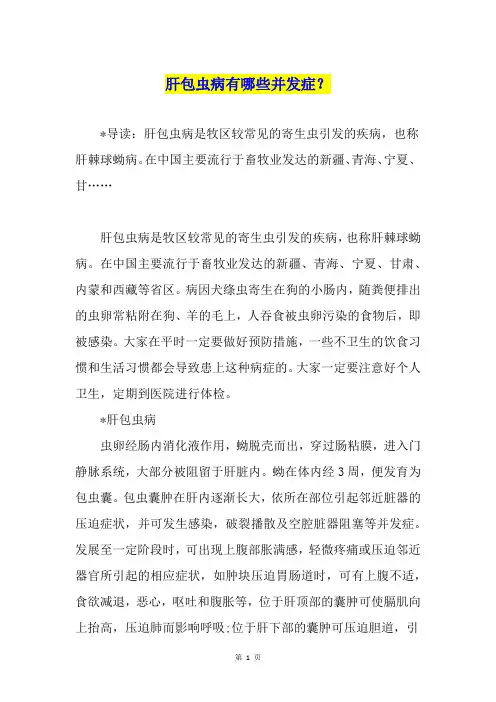 肝包虫病有哪些并发症？

*导读：肝包虫病是牧区较常见的寄生虫引发的疾病，也称肝棘球蚴病。在中国主要流行于畜牧业发达的新疆、青海、宁夏、甘……

肝包虫病是牧区较常见的寄生虫引发的疾病，也称肝棘球蚴病。在中国主要流行于畜牧业发达的新疆、青海、宁夏、甘肃、内蒙和西藏等省区。病因犬绦虫寄生在狗的小肠内，随粪便排出的虫卵常粘附在狗、羊的毛上，人吞食被虫卵污染的食物后，即被感染。大家在平时一定要做好预防措施，一些不卫生的饮食习惯和生活习惯都会导致患上这种病症的。大家一定要注意好个人卫生，定期到医院进行体检。

*肝包虫病

虫卵经肠内消化液作用，蚴脱壳而出，穿过肠粘膜，进入门静脉系统，大部分被阻留于肝脏内。蚴在体内经3周，便发育为包虫囊。包虫囊肿在肝内逐渐长大，依所在部位引起邻近脏器的压迫症状，并可发生感染，破裂播散及空腔脏器阻塞等并发症。发展至一定阶段时，可出现上腹部胀满感，轻微疼痛或压迫邻近器官所引起的相应症状，如肿块压迫胃肠道时，可有上腹不适，食欲减退，恶心，呕吐和腹胀等，位于肝顶部的囊肿可使膈肌向上抬高，压迫肺而影响呼吸;位于肝下部的囊肿可压迫胆道，引

第 1 页